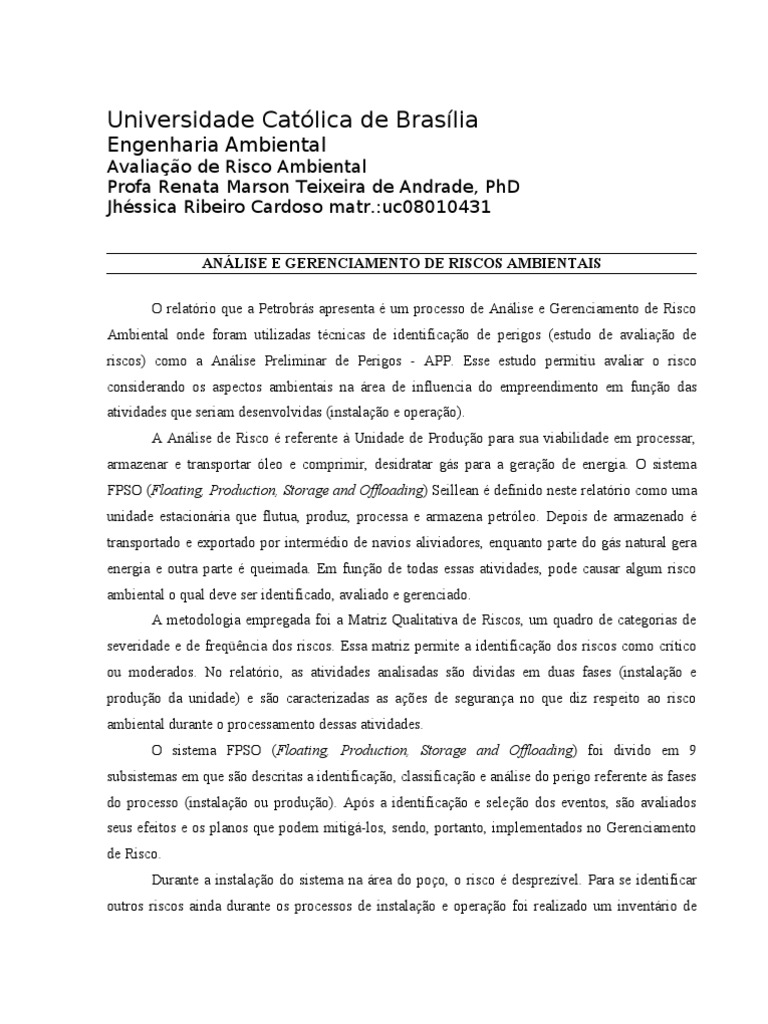 Universidade Católica de Brasília
Engenharia Ambiental
Avaliação de Risco Ambiental
Profa Renata Marson Teixeira de Andrade, PhD
Jhéssica Ribeiro Cardoso matr.:uc08010431

ANÁLISE E GERENCIAMENTO DE RISCOS AMBIENTAIS

O relatório que a Petrobrás apresenta é um processo de Análise e Gerenciamento de Risco Ambiental onde foram utilizadas técnicas de identificação de perigos (estudo de avaliação de riscos) como a Análise Preliminar de Perigos - APP. Esse estudo permitiu avaliar o risco considerando os aspectos ambientais na área de influencia do empreendimento em função das atividades que seriam desenvolvidas (instalação e operação).

A Análise de Risco é referente à Unidade de Produção para sua viabilidade em processar, armazenar e transportar óleo e comprimir, desidratar gás para a geração de energia. O sistema FPSO (Floating, Production, Storage and Offloading) Seillean é definido neste relatório como uma unidade estacionária que flutua, produz, processa e armazena petróleo. Depois de armazenado é transportado e exportado por intermédio de navios aliviadores, enquanto parte do gás natural gera energia e outra parte é queimada. Em função de todas essas atividades, pode causar algum risco ambiental o qual deve ser identificado, avaliado e gerenciado.

A metodologia empregada foi a Matriz Qualitativa de Riscos, um quadro de categorias de severidade e de freqüência dos riscos. Essa matriz permite a identificação dos riscos como crítico ou moderados. No relatório, as atividades analisadas são dividas em duas fases (instalação e produção da unidade) e são caracterizadas as ações de segurança no que diz respeito ao risco ambiental durante o processamento dessas atividades.

O sistema FPSO (Floating, Production, Storage and Offloading) foi divido em 9 subsistemas em que são descritas a identificação, classificação e análise do perigo referente às fases do processo (instalação ou produção). Após a identificação e seleção dos eventos, são avaliados seus efeitos e os planos que podem mitigá-los, sendo, portanto, implementados no Gerenciamento de Risco.

Durante a instalação do sistema na área do poço, o risco é desprezível. Para se identificar outros riscos ainda durante os processos de instalação e operação foi realizado um inventário de